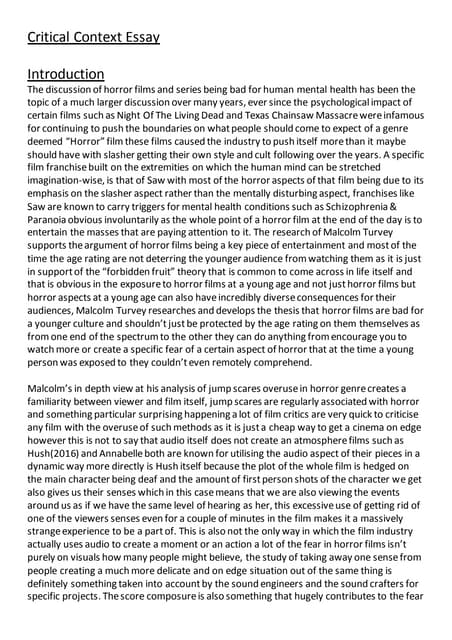 Critical Context Essay

Introduction

The discussion of horror films and series being bad for human mental health has been the topic of a much larger discussion over many years, ever since the psychological impact of certain films such as Night Of The Living Dead and Texas Chainsaw Massacre were infamous for continuing to push the boundaries on what people should come to expect of a genre deemed "Horror" film these films caused the industry to push itself more than it maybe should have with slasher getting their own style and cult following over the years. A specific film franchise built on the extremities on which the human mind can be stretched imagination-wise, is that of Saw with most of the horror aspects of that film being due to its emphasis on the slasher aspect rather than the mentally disturbing aspect, franchises like Saw are known to carry triggers for mental health conditions such as Schizophrenia & Paranoia obvious involuntarily as the whole point of a horror film at the end of the day is to entertain the masses that are paying attention to it. The research of Malcolm Turvey supports the argument of horror films being a key piece of entertainment and most of the time the age rating are not deterring the younger audience from watching them as it is just in support of the "forbidden fruit" theory that is common to come across in life itself and that is obvious in the exposure to horror films at a young age and not just horror films but horror aspects at a young age can also have incredibly diverse consequences for their audiences, Malcolm Turvey researches and develops the thesis that horror films are bad for a younger culture and shouldn't just be protected by the age rating on them themselves as from one end of the spectrum to the other they can do anything from encourage you to watch more or create a specific fear of a certain aspect of horror that at the time a young person was exposed to they couldn't even remotely comprehend.

Malcolm's in depth view at his analysis of jump scares overuse in horror genre creates a familiarity between viewer and film itself, jump scares are regularly associated with horror and something particular surprising happening a lot of film critics are very quick to criticise any film with the overuse of such methods as it is just a cheap way to get a cinema on edge however this is not to say that audio itself does not create an atmosphere films such as Hush(2016) and Annabelle both are known for utilising the audio aspect of their pieces in a dynamic way more directly is Hush itself because the plot of the whole film is hedged on the main character being deaf and the amount of first person shots of the character we get also gives us their senses which in this case means that we are also viewing the events around us as if we have the same level of hearing as her, this excessive use of getting rid of one of the viewers senses even for a couple of minutes in the film makes it a massively strange experience to be a part of. This is also not the only way in which the film industry actually uses audio to create a moment or an action a lot of the fear in horror films isn't purely on visuals how many people might believe, the study of taking away one sense from people creating a much more delicate and on edge situation out of the same thing is definitely something taken into account by the sound engineers and the sound crafters for specific projects. The score composure is also something that hugely contributes to the fear